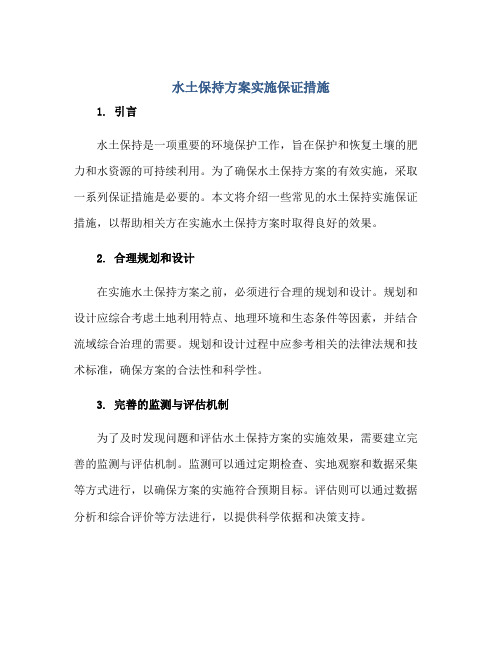 水土保持方案实施保证措施

1. 引言

水土保持是一项重要的环境保护工作，旨在保护和恢复土壤的肥力和水资源的可持续利用。为了确保水土保持方案的有效实施，采取一系列保证措施是必要的。本文将介绍一些常见的水土保持实施保证措施，以帮助相关方在实施水土保持方案时取得良好的效果。

2. 合理规划和设计

在实施水土保持方案之前，必须进行合理的规划和设计。规划和设计应综合考虑土地利用特点、地理环境和生态条件等因素，并结合流域综合治理的需要。规划和设计过程中应参考相关的法律法规和技术标准，确保方案的合法性和科学性。

3. 完善的监测与评估机制

为了及时发现问题和评估水土保持方案的实施效果，需要建立完善的监测与评估机制。监测可以通过定期检查、实地观察和数据采集等方式进行，以确保方案的实施符合预期目标。评估则可以通过数据分析和综合评价等方法进行，以提供科学依据和决策支持。